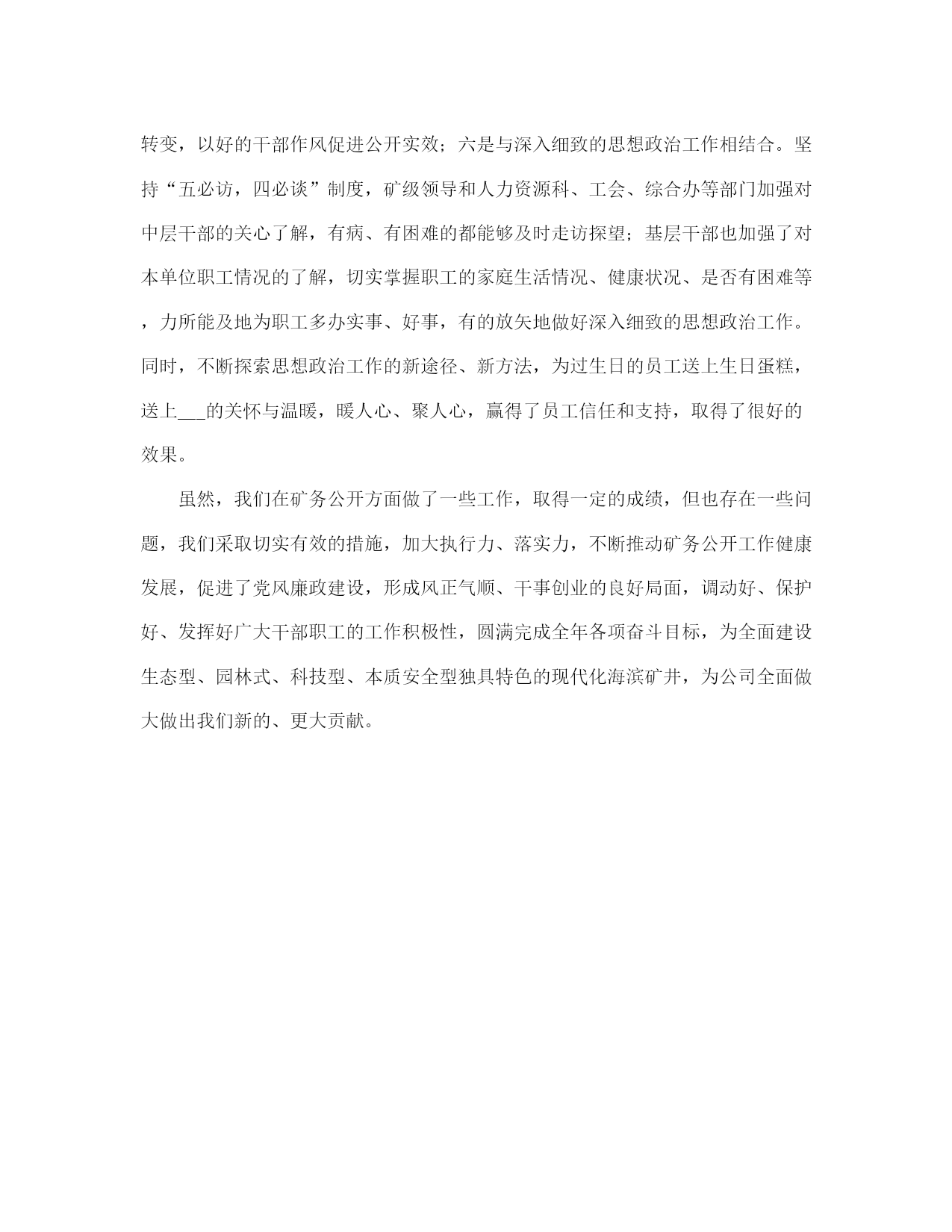 转变，以好的干部作风促进公开实效；六是与深入细致的思想政治工作相结合。坚持“五必访，四必谈”制度，矿级领导和人力资源科、工会、综合办等部门加强对中层干部的关心了解，有病、有困难的都能够及时走访探望；基层干部也加强了对本单位职工情况的了解，切实掌握职工的家庭生活情况、健康状况、是否有困难等，力所能及地为职工多办实事、好事，有的放矢地做好深入细致的思想政治工作。同时，不断探索思想政治工作的新途径、新方法，为过生日的员工送上生日蛋糕，送上___的关怀与温暖，暖人心、聚人心，赢得了员工信任和支持，取得了很好的效果。

虽然，我们在矿务公开方面做了一些工作，取得一定的成绩，但也存在一些问题，我们采取切实有效的措施，加大执行力、落实力，不断推动矿务公开工作健康发展，促进了党风廉政建设，形成风正气顺、干事创业的良好局面，调动好、保护好、发挥好广大干部职工的工作积极性，圆满完成全年各项奋斗目标，为全面建设生态型、园林式、科技型、本质安全型独具特色的现代化海滨矿井，为公司全面做大做出我们新的、更大贡献。